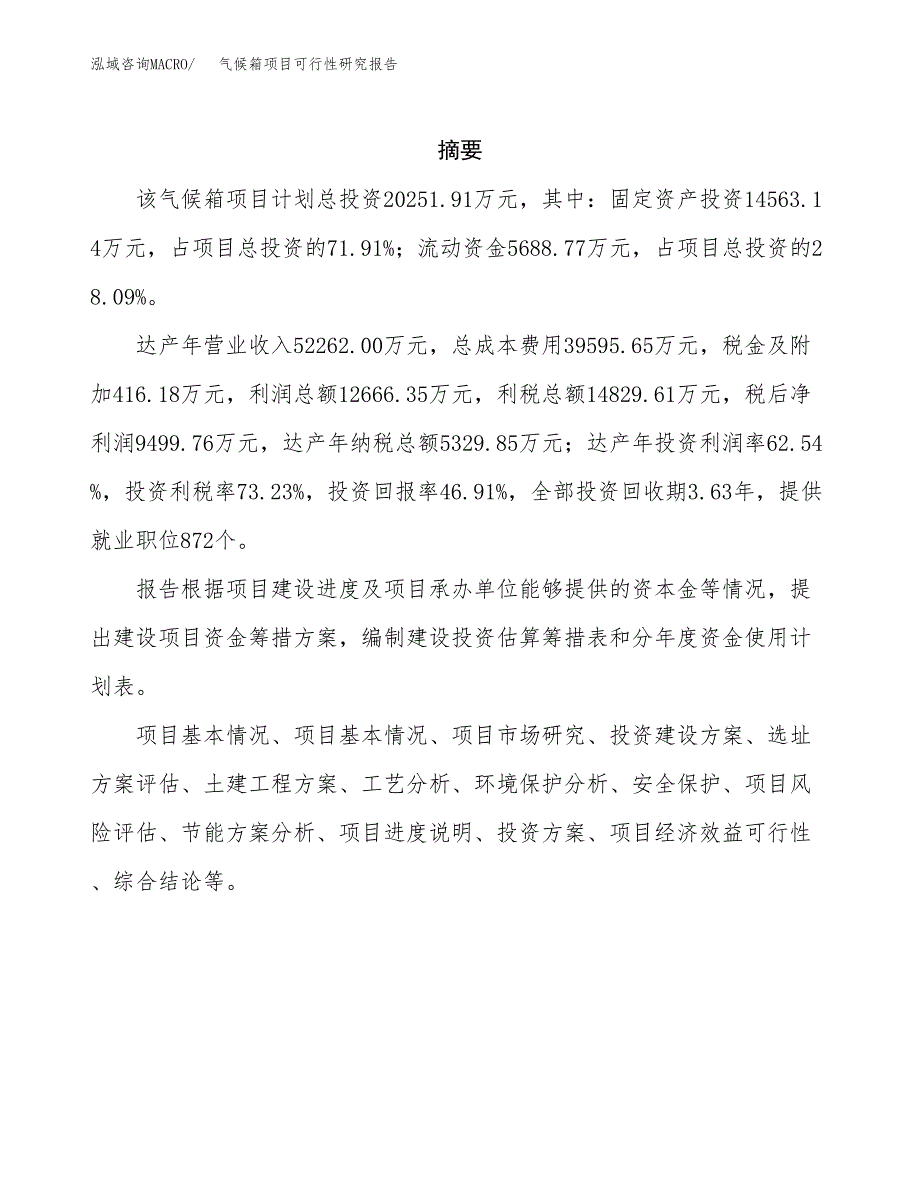 泓域咨询MACRO/ 气候箱项目可行性研究报告

摘要

该气候箱项目计划总投资20251.91万元，其中：固定资产投资14563.14万元，占项目总投资的71.91%；流动资金5688.77万元，占项目总投资的28.09%。

达产年营业收入52262.00万元，总成本费用39595.65万元，税金及附加416.18万元，利润总额12666.35万元，利税总额14829.61万元，税后净利润9499.76万元，达产年纳税总额5329.85万元；达产年投资利润率62.54%，投资利税率73.23%，投资回报率46.91%，全部投资回收期3.63年，提供就业职位872个。

报告根据项目建设进度及项目承办单位能够提供的资本金等情况，提出建设项目资金筹措方案，编制建设投资估算筹措表和分年度资金使用计划表。

项目基本情况、项目基本情况、项目市场研究、投资建设方案、选址方案评估、土建工程方案、工艺分析、环境保护分析、安全保护、项目风险评估、节能方案分析、项目进度说明、投资方案、项目经济效益可行性、综合结论等。